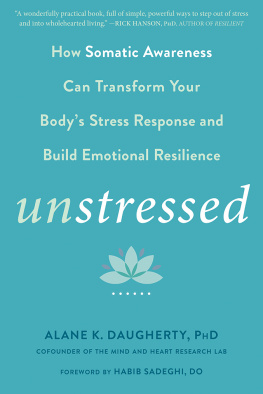 "A wonderfully practical book, full of simple, powerful ways to step out of stress and into wholehearted living." —RICK HANSON, PhD, AUTHOR OF RESILIENT

How Somatic Awareness Can Transform Your Body's Stress Response and Build Emotional Resilience

unstressed

ALANE K. DAUGHERTY, PhD
COFOUNDER OF THE MIND AND HEART RESEARCH LAB

FOREWORD BY HABIB SADEGHI, DO